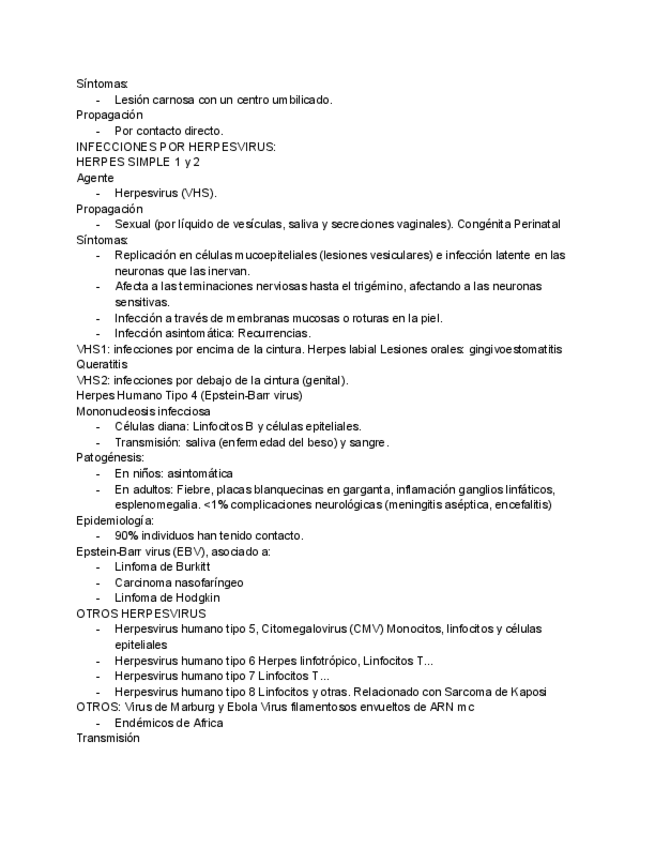 Síntomas:
- Lesión carnosa con un centro umbilicado.
Propagación
- Por contacto directo.
INFECCIONES POR HERPESVIRUS:
HERPES SIMPLE 1 y 2
Agente
- Herpesvirus (VHS).
Propagación
- Sexual (por líquido de vesículas, saliva y secreciones vaginales). Congénita Perinatal
Síntomas:
- Replicación en células mucoepiteliales (lesiones vesiculares) e infección latente en las neuronas que las inervan.
- Afecta a las terminaciones nerviosas hasta el trigémino, afectando a las neuronas sensitivas.
- Infección a través de membranas mucosas o roturas en la piel.
- Infección asintomática: Recurrencias.
VHS1: infecciones por encima de la cintura. Herpes labial Lesiones orales: gingivoestomatitis Queratitis
VHS2: infecciones por debajo de la cintura (genital).
Herpes Humano Tipo 4 (Epstein-Barr virus)
Mononucleosis infecciosa
- Células diana: Linfocitos B y células epiteliales.
- Transmisión: saliva (enfermedad del beso) y sangre.
Patogénesis:
- En niños: asintomática
- En adultos: Fiebre, placas blanquecinas en garganta, inflamación ganglios linfáticos, esplenomegalia. <1% complicaciones neurológicas (meningitis aséptica, encefalitis)
Epidemiología:
- 90% individuos han tenido contacto.
Epstein-Barr virus (EBV), asociado a:
- Linfoma de Burkitt
- Carcinoma nasofaríngeo
- Linfoma de Hodgkin
OTROS HERPESVIRUS
- Herpesvirus humano tipo 5, Citomegalovirus (CMV) Monocitos, linfocitos y células epiteliales
- Herpesvirus humano tipo 6 Herpes linfotrópico, Linfocitos T...
- Herpesvirus humano tipo 7 Linfocitos T...
- Herpesvirus humano tipo 8 Linfocitos y otras. Relacionado con Sarcoma de Kaposi
OTROS: Virus de Marburg y Ebola Virus filamentosos envueltos de ARN mc
- Endémicos de Africa
Transmisión